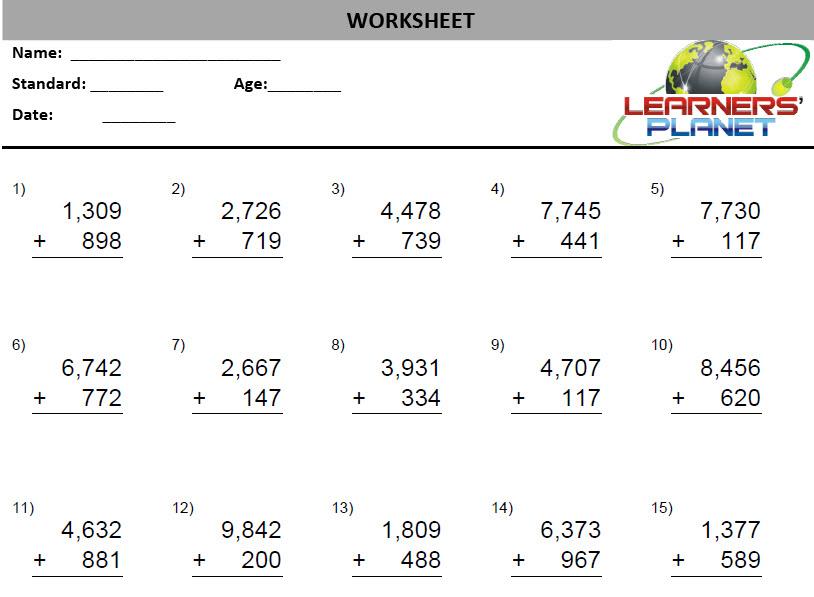 WORKSHEET

Name: ____

Standard: ____ Age:____

Date: ____

LEARNERS' PLANET

1)
1,309
+ 898

2)
2,726
+ 719

3)
4,478
+ 739

4)
7,745
+ 441

5)
7,730
+ 117

6)
6,742
+ 772

7)
2,667
+ 147

8)
3,931
+ 334

9)
4,707
+ 117

10)
8,456
+ 620

11)
4,632
+ 881

12)
9,842
+ 200

13)
1,809
+ 488

14)
6,373
+ 967

15)
1,377
+ 589